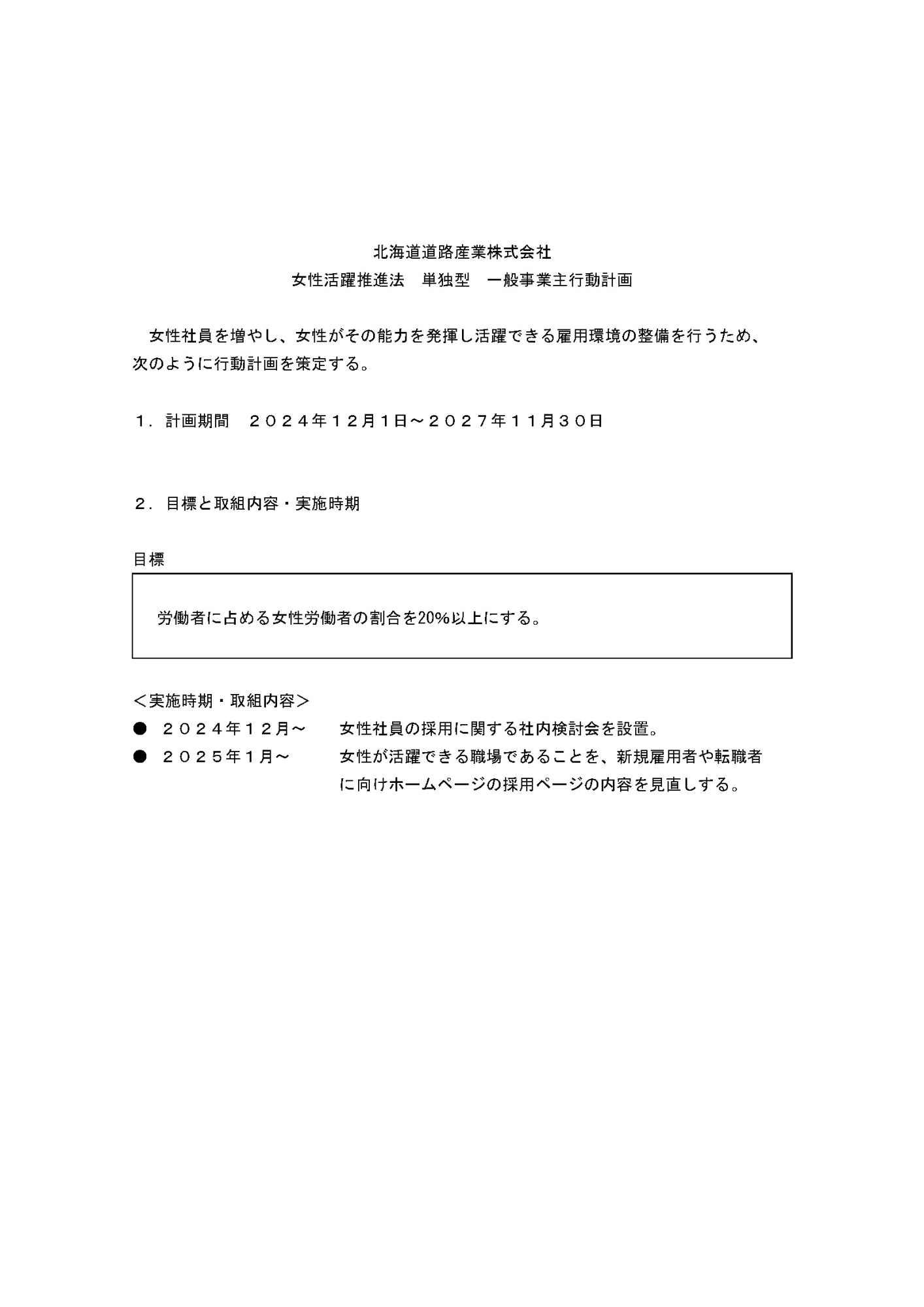 北海道道路産業株式会社
女性活躍推進法　単独型　一般事業主行動計画

女性社員を増やし、女性がその能力を発揮し活躍できる雇用環境の整備を行うため、次のように行動計画を策定する。

１．計画期間　２０２４年１２月１日～２０２７年１１月３０日

２．目標と取組内容・実施時期

目標

労働者に占める女性労働者の割合を20%以上にする。

＜実施時期・取組内容＞

● ２０２４年１２月～　女性社員の採用に関する社内検討会を設置。

● ２０２５年１月～　女性が活躍できる職場であることを、新規雇用者や転職者に向けホームページの採用ページの内容を見直しする。